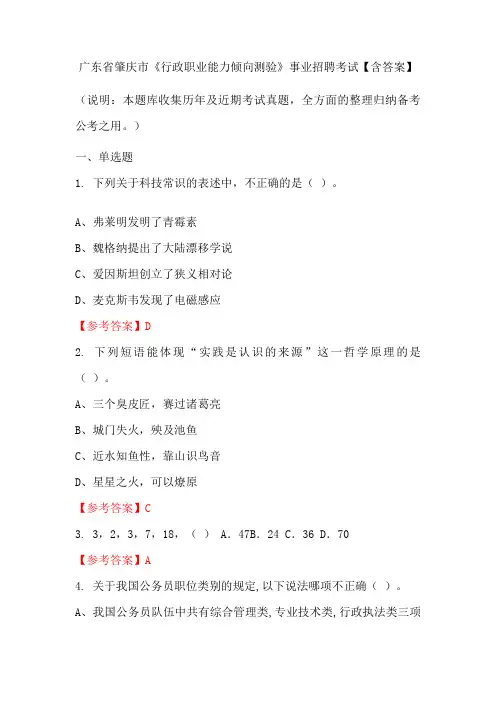 广东省肇庆市《行政职业能力倾向测验》事业招聘考试【含答案】

（说明：本题库收集历年及近期考试真题，全方面的整理归纳备考公考之用。）

一、单选题

1. 下列关于科技常识的表述中，不正确的是（ ）。

A、弗莱明发明了青霉素

B、魏格纳提出了大陆漂移学说

C、爱因斯坦创立了狭义相对论

D、麦克斯韦发现了电磁感应

【参考答案】D

2. 下列短语能体现“实践是认识的来源”这一哲学原理的是（ ）。

A、三个臭皮匠，赛过诸葛亮

B、城门失火，殃及池鱼

C、近水知鱼性，靠山识鸟音

D、星星之火，可以燎原

【参考答案】C

3. 3，2，3，7，18，（ ） A. 47B. 24 C. 36 D. 70

【参考答案】A

4. 关于我国公务员职位类别的规定，以下说法哪项不正确（ ）。

A、我国公务员队伍中共有综合管理类，专业技术类，行政执法类三项